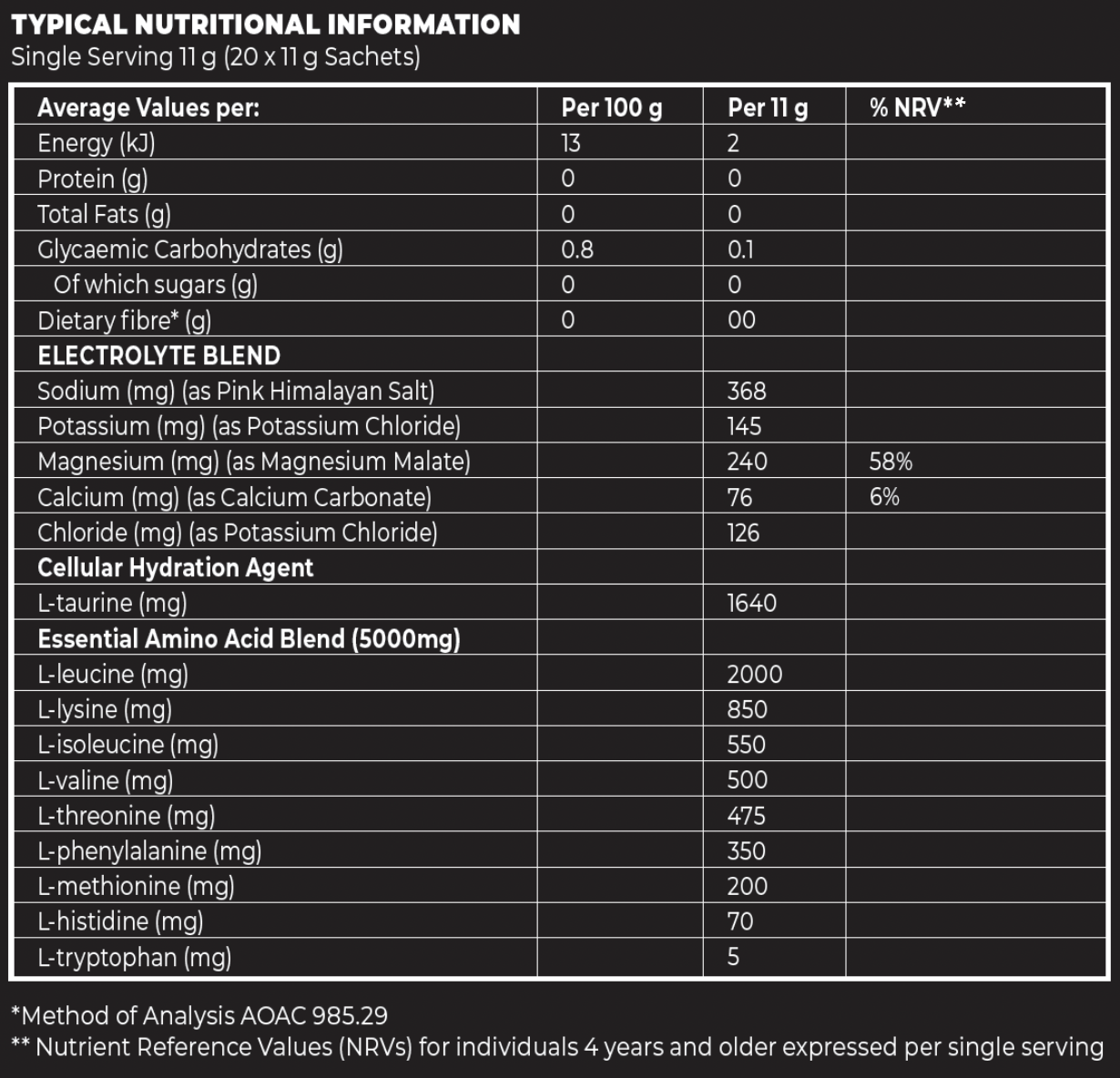 TYPICAL NUTRITIONAL INFORMATION
Single Serving 11 g (20 x 11 g Sachets)

| Average Values per: | Per 100 g | Per 11 g | % NRV** |
|---|---|---|---|
| Energy (kJ) | 13 | 2 | |
| Protein (g) | 0 | 0 | |
| Total Fats (g) | 0 | 0 | |
| Glycaemic Carbohydrates (g) | 0.8 | 0.1 | |
| Of which sugars (g) | 0 | 0 | |
| Dietary fibre* (g) | 0 | 00 | |
| ELECTROLYTE BLEND | | | |
| Sodium (mg) (as Pink Himalayan Salt) | | 368 | |
| Potassium (mg) (as Potassium Chloride) | | 145 | |
| Magnesium (mg) (as Magnesium Malate) | | 240 | 58% |
| Calcium (mg) (as Calcium Carbonate) | | 76 | 6% |
| Chloride (mg) (as Potassium Chloride) | | 126 | |
| Cellular Hydration Agent | | | |
| L-taurine (mg) | | 1640 | |
| Essential Amino Acid Blend (5000mg) | | | |
| L-leucine (mg) | | 2000 | |
| L-lysine (mg) | | 850 | |
| L-isoleucine (mg) | | 550 | |
| L-valine (mg) | | 500 | |
| L-threonine (mg) | | 475 | |
| L-phenylalanine (mg) | | 350 | |
| L-methionine (mg) | | 200 | |
| L-histidine (mg) | | 70 | |
| L-tryptophan (mg) | | 5 | |

*Method of Analysis AOAC 985.29
** Nutrient Reference Values (NRVs) for individuals 4 years and older expressed per single serving